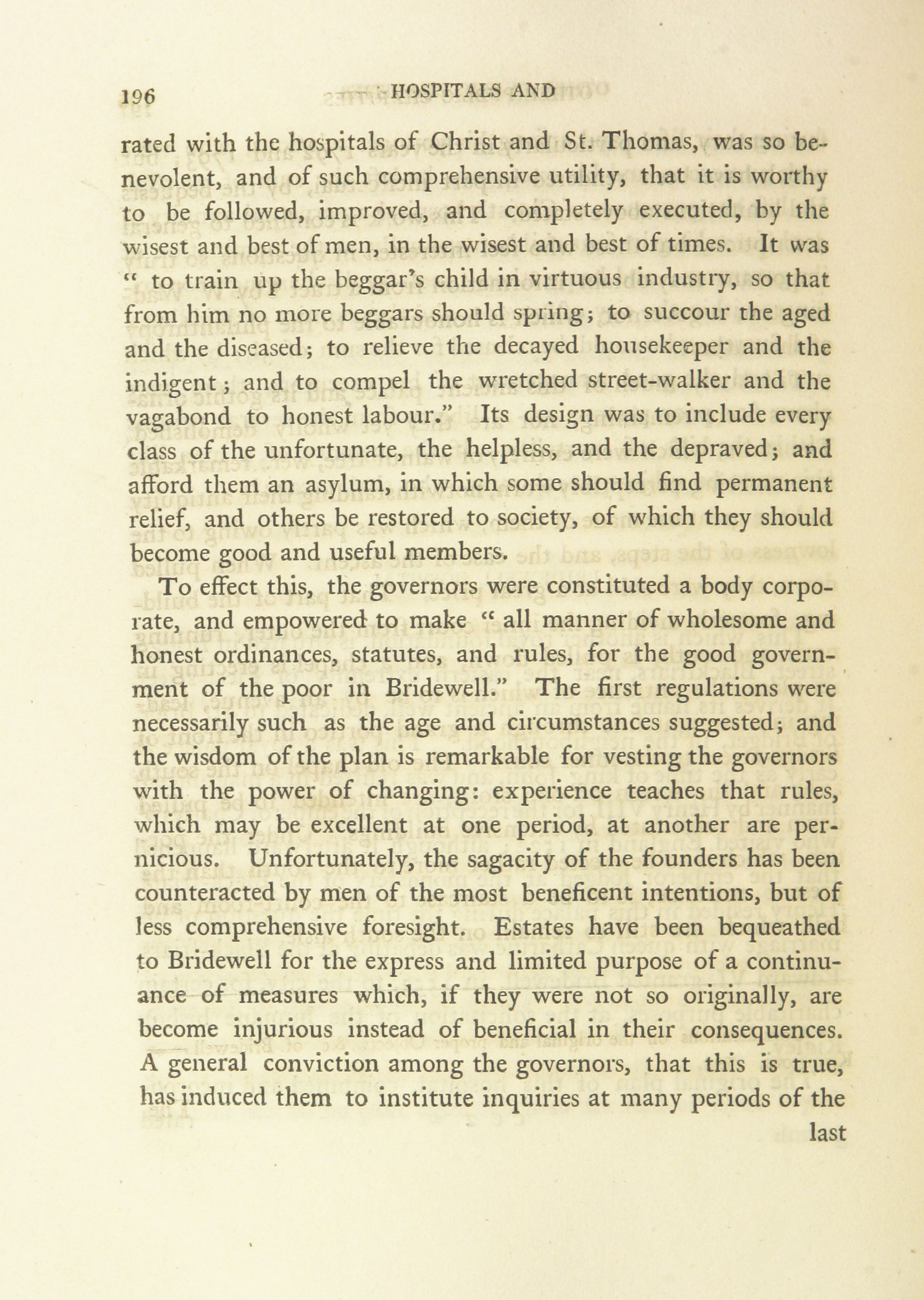 196 HOSPITALS AND

rated with the hospitals of Christ and St. Thomas, was so benevolent, and of such comprehensive utility, that it is worthy to be followed, improved, and completely executed, by the wisest and best of men, in the wisest and best of times. It was " to train up the beggar's child in virtuous industry, so that from him no more beggars should spring; to succour the aged and the diseased; to relieve the decayed housekeeper and the indigent; and to compel the wretched street-walker and the vagabond to honest labour." Its design was to include every class of the unfortunate, the helpless, and the depraved; and afford them an asylum, in which some should find permanent relief, and others be restored to society, of which they should become good and useful members.

To effect this, the governors were constituted a body corporate, and empowered to make " all manner of wholesome and honest ordinances, statutes, and rules, for the good government of the poor in Bridewell." The first regulations were necessarily such as the age and circumstances suggested; and the wisdom of the plan is remarkable for vesting the governors with the power of changing: experience teaches that rules, which may be excellent at one period, at another are pernicious. Unfortunately, the sagacity of the founders has been counteracted by men of the most beneficent intentions, but of less comprehensive foresight. Estates have been bequeathed to Bridewell for the express and limited purpose of a continuance of measures which, if they were not so originally, are become injurious instead of beneficial in their consequences. A general conviction among the governors, that this is true, has induced them to institute inquiries at many periods of the

last